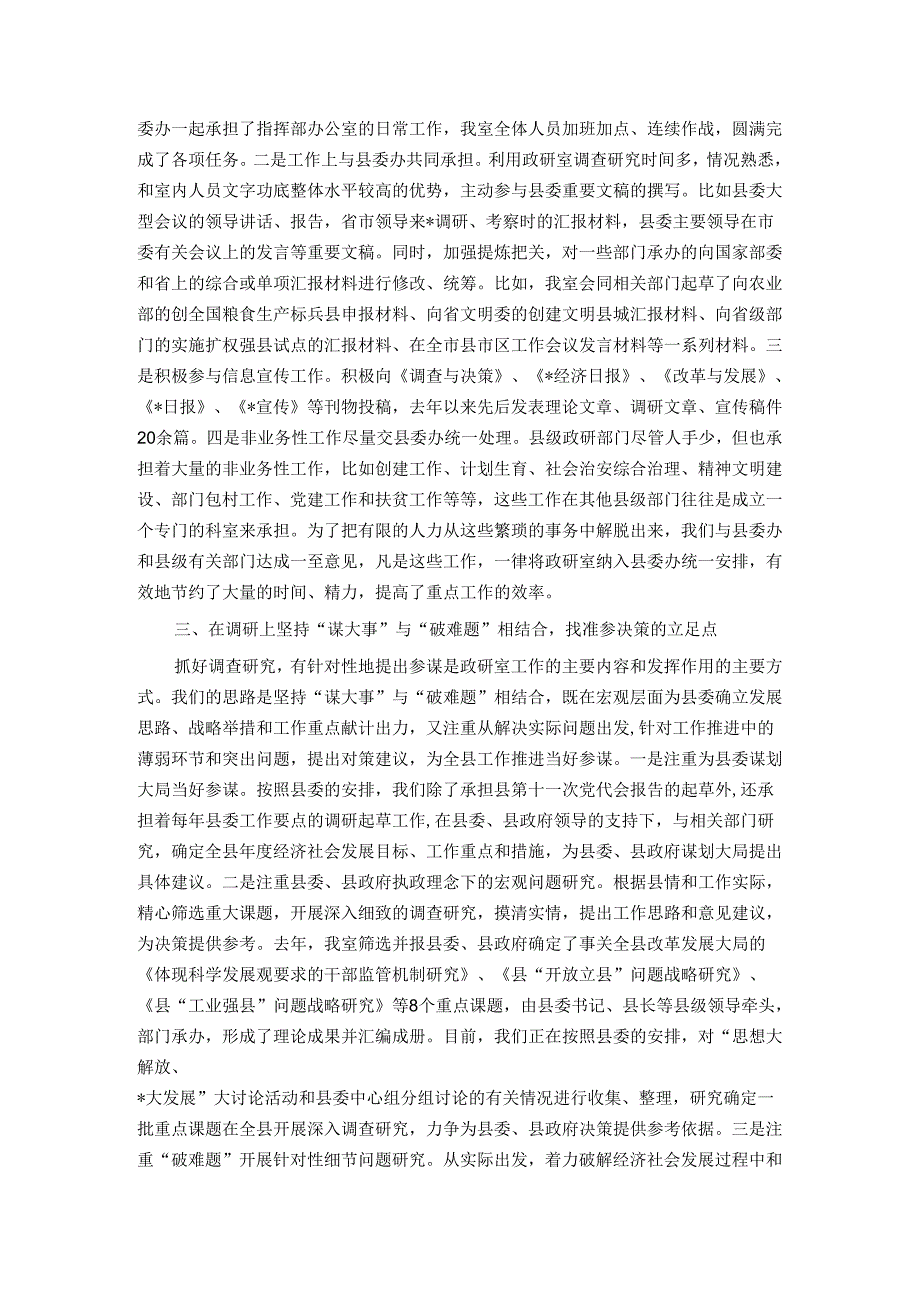 委办一起承担了指挥部办公室的日常工作，我室全体人员加班加点、连续作战，圆满完成了各项任务。二是工作上与县委办共同承担。利用政研室调查研究时间多，情况熟悉，和室内人员文字功底整体水平较高的优势，主动参与县委重要文稿的撰写。比如县委大型会议的领导讲话、报告，省市领导来*调研、考察时的汇报材料，县委主要领导在市委有关会议上的发言等重要文稿。同时，加强提炼把关，对一些部门承办的向国家部委和省上的综合或单项汇报材料进行修改、统筹。比如，我室会同相关部门起草了向农业部的创全国粮食生产标兵县申报材料、向省文明委的创建文明县城汇报材料、向省级部门的实施扩权强县试点的汇报材料、在全市县市区工作会议发言材料等一系列材料。三是积极参与信息宣传工作。积极向《调查与决策》、《*经济日报》、《改革与发展》、《*日报》、《*宣传》等刊物投稿，去年以来先后发表理论文章、调研文章、宣传稿件20余篇。四是非业务性工作尽量交县委办统一处理。县级政研部门尽管人手少，但也承担着大量的非业务性工作，比如创建工作、计划生育、社会治安综合治理、精神文明建设、部门包村工作、党建工作和扶贫工作等等，这些工作在其他县级部门往往是成立一个专门的科室来承担。为了把有限的人力从这些繁琐的事务中解脱出来，我们与县委办和县级有关部门达成一至意见，凡是这些工作，一律将政研室纳入县委办统一安排，有效地节约了大量的时间、精力，提高了重点工作的效率。

三、在调研上坚持“谋大事”与“破难题”相结合，找准参决策的立足点

抓好调查研究，有针对性地提出参谋是政研室工作的主要内容和发挥作用的主要方式。我们的思路是坚持“谋大事”与“破难题”相结合，既在宏观层面为县委确立发展思路、战略举措和工作重点献计出力，又注重从解决实际问题出发，针对工作推进中的薄弱环节和突出问题，提出对策建议，为全县工作推进当好参谋。一是注重为县委谋划大局当好参谋。按照县委的安排，我们除了承担县第十一次党代会报告的起草外，还承担着每年县委工作要点的调研起草工作，在县委、县政府领导的支持下，与相关部门研究，确定全县年度经济社会发展目标、工作重点和措施，为县委、县政府谋划大局提出具体建议。二是注重县委、县政府执政理念下的宏观问题研究。根据县情和工作实际，精心筛选重大课题，开展深入细致的调查研究，摸清实情，提出工作思路和意见建议，为决策提供参考。去年，我室筛选并报县委、县政府确定了事关全县改革发展大局的《体现科学发展观要求的干部监管机制研究》、《县“开放立县”问题战略研究》、《县“工业强县”问题战略研究》等8个重点课题，由县委书记、县长等县级领导牵头，部门承办，形成了理论成果并汇编成册。目前，我们正在按照县委的安排，对“思想大解放、
*大发展”大讨论活动和县委中心组分组讨论的有关情况进行收集、整理，研究确定一批重点课题在全县开展深入调查研究，力争为县委、县政府决策提供参考依据。三是注重“破难题”开展针对性细节问题研究。从实际出发，着力破解经济社会发展过程中和